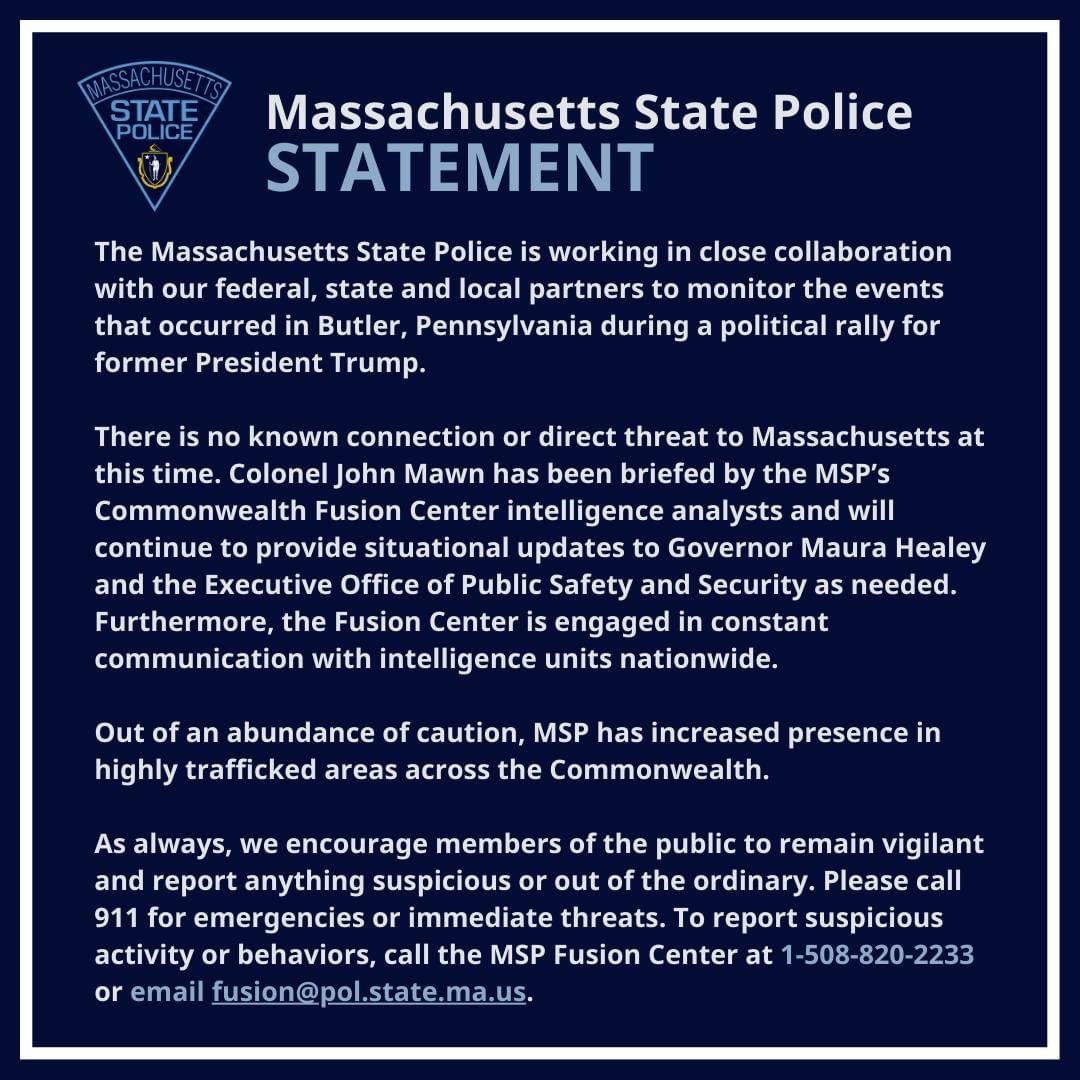 MASSACHUSETTS STATE POLICE

Massachusetts State Police
STATEMENT

The Massachusetts State Police is working in close collaboration with our federal, state and local partners to monitor the events that occurred in Butler, Pennsylvania during a political rally for former President Trump.

There is no known connection or direct threat to Massachusetts at this time. Colonel John Mawn has been briefed by the MSP's Commonwealth Fusion Center intelligence analysts and will continue to provide situational updates to Governor Maura Healey and the Executive Office of Public Safety and Security as needed. Furthermore, the Fusion Center is engaged in constant communication with intelligence units nationwide.

Out of an abundance of caution, MSP has increased presence in highly trafficked areas across the Commonwealth.

As always, we encourage members of the public to remain vigilant and report anything suspicious or out of the ordinary. Please call 911 for emergencies or immediate threats. To report suspicious activity or behaviors, call the MSP Fusion Center at 1-508-820-2233 or email fusion@pol.state.ma.us.